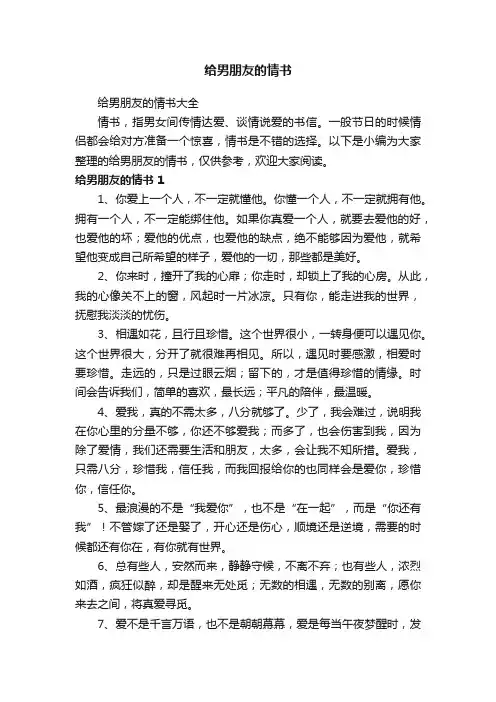 给男朋友的情书

给男朋友的情书大全

情书，指男女间传情达爱、谈情说爱的书信。一般节日的时候情侣都会给对方准备一个惊喜，情书是不错的选择。以下是小编为大家整理的给男朋友的情书，仅供参考，欢迎大家阅读。

给男朋友的情书 1

1、你爱上一个人，不一定就懂他。你懂一个人，不一定就拥有他。拥有一个人，不一定能绑住他。如果你真爱一个人，就要去爱他的好，也爱他的坏；爱他的优点，也爱他的缺点，绝不能够因为爱他，就希望他变成自己所希望的样子，爱他的一切，那些都是美好。

2、你来时，撞开了我的心扉；你走时，却锁上了我的心房。从此，我的心像关不上的窗，风起时一片冰凉。只有你，能走进我的世界，抚慰我淡淡的忧伤。

3、相遇如花，且行且珍惜。这个世界很小，一转身便可以遇见你。这个世界很大，分开了就很难再相见。所以，遇见时要感激，相爱时要珍惜。走远的，只是过眼云烟；留下的，才是值得珍惜的情缘。时间会告诉我们，简单的喜欢，最长远；平凡的陪伴，最温暖。

4、爱我，真的不需太多，八分就够了。少了，我会难过，说明我在你心里的分量不够，你还不够爱我；而多了，也会伤害到我，因为除了爱情，我们还需要生活和朋友，太多，会让我不知所措。爱我，只需八分，珍惜我，信任我，而我回报给你的也同样会是爱你，珍惜你，信任你。

5、最浪漫的不是“我爱你”，也不是“在一起”，而是“你还有我”！不管嫁了还是娶了，开心还是伤心，顺境还是逆境，需要的时候都还有你在，有你就有世界。

6、总有些人，安然而来，静静守候，不离不弃；也有些人，浓烈如酒，疯狂似醉，却是醒来无处觅；无数的相遇，无数的别离，愿你来去之间，将真爱寻觅。

7、爱不是千言万语，也不是朝朝暮暮，爱是每当午夜梦醒时，发